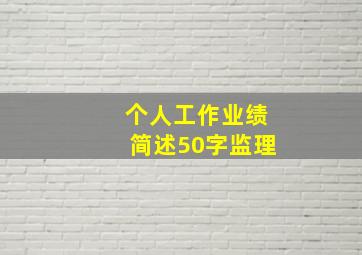 个人工作业绩
简述50字监理